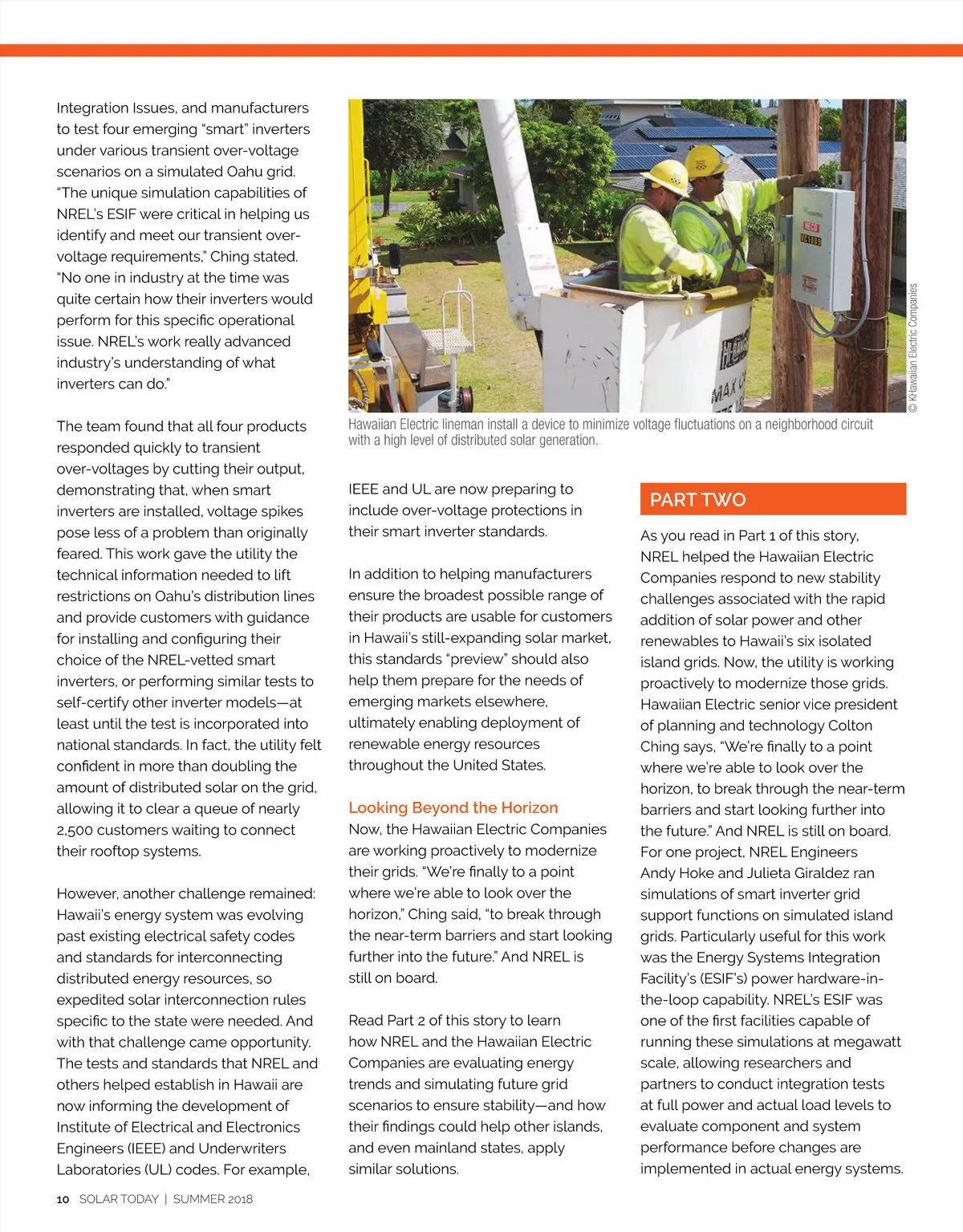 Integration Issues, and manufacturers to test four emerging "smart" inverters under various transient over-voltage scenarios on a simulated Oahu grid. "The unique simulation capabilities of NREL's ESIF were critical in helping us identify and meet our transient over-voltage requirements," Ching stated. "No one in industry at the time was quite certain how their inverters would perform for this specific operational issue. NREL's work really advanced industry's understanding of what inverters can do."

The team found that all four products responded quickly to transient over-voltages by cutting their output, demonstrating that, when smart inverters are installed, voltage spikes pose less of a problem than originally feared. This work gave the utility the technical information needed to lift restrictions on Oahu's distribution lines and provide customers with guidance for installing and configuring their choice of the NREL-vetted smart inverters, or performing similar tests to self-certify other inverter models—at least until the test is incorporated into national standards. In fact, the utility felt confident in more than doubling the amount of distributed solar on the grid, allowing it to clear a queue of nearly 2,500 customers waiting to connect their rooftop systems.

However, another challenge remained: Hawaii's energy system was evolving past existing electrical safety codes and standards for interconnecting distributed energy resources, so expedited solar interconnection rules specific to the state were needed. And with that challenge came opportunity. The tests and standards that NREL and others helped establish in Hawaii are now informing the development of Institute of Electrical and Electronics Engineers (IEEE) and Underwriters Laboratories (UL) codes. For example,

© KHawaiian Electric Companies

Hawaiian Electric lineman install a device to minimize voltage fluctuations on a neighborhood circuit with a high level of distributed solar generation.

IEEE and UL are now preparing to include over-voltage protections in their smart inverter standards.

In addition to helping manufacturers ensure the broadest possible range of their products are usable for customers in Hawaii's still-expanding solar market, this standards "preview" should also help them prepare for the needs of emerging markets elsewhere, ultimately enabling deployment of renewable energy resources throughout the United States.

Looking Beyond the Horizon
Now, the Hawaiian Electric Companies are working proactively to modernize their grids. "We're finally to a point where we're able to look over the horizon," Ching said, "to break through the near-term barriers and start looking further into the future." And NREL is still on board.

Read Part 2 of this story to learn how NREL and the Hawaiian Electric Companies are evaluating energy trends and simulating future grid scenarios to ensure stability—and how their findings could help other islands, and even mainland states, apply similar solutions.

PART TWO

As you read in Part 1 of this story, NREL helped the Hawaiian Electric Companies respond to new stability challenges associated with the rapid addition of solar power and other renewables to Hawaii's six isolated island grids. Now, the utility is working proactively to modernize those grids. Hawaiian Electric senior vice president of planning and technology Colton Ching says, "We're finally to a point where we're able to look over the horizon, to break through the near-term barriers and start looking further into the future." And NREL is still on board. For one project, NREL Engineers Andy Hoke and Julieta Giraldez ran simulations of smart inverter grid support functions on simulated island grids. Particularly useful for this work was the Energy Systems Integration Facility's (ESIF's) power hardware-in-the-loop capability. NREL's ESIF was one of the first facilities capable of running these simulations at megawatt scale, allowing researchers and partners to conduct integration tests at full power and actual load levels to evaluate component and system performance before changes are implemented in actual energy systems.

10 SOLAR TODAY | SUMMER 2018